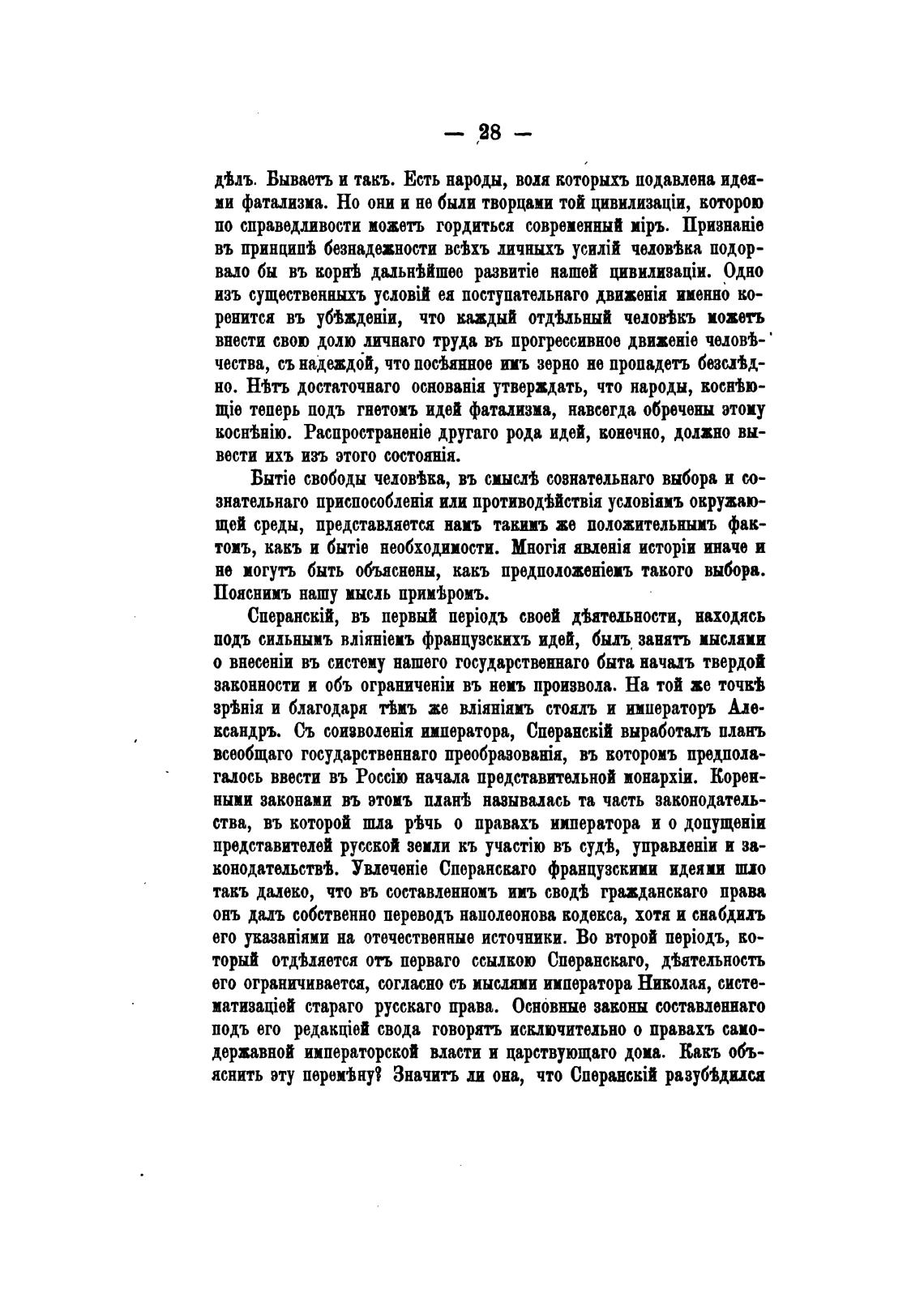 — 28 —

дѣлъ. Бываетъ и такъ. Есть народы, воля которыхъ подавлена идеями фатализма. Но они и не были творцами той цивилизаціи, которою по справедливости можетъ гордиться современный міръ. Признаніе въ принципѣ безнадежности всѣхъ личныхъ усилій человѣка подорвало бы въ корнѣ дальнѣйшее развитіе нашей цивилизаціи. Одно изъ существенныхъ условій ея поступательнаго движенія именно коренится въ убѣжденіи, что каждый отдѣльный человѣкъ можетъ внести свою долю личнаго труда въ прогрессивное движеніе человѣчества, съ надеждой, что посѣянное имъ зерно не пропадетъ безслѣдно. Нѣтъ достаточнаго основанія утверждать, что народы, коснѣющіе теперь подъ гнетомъ идей фатализма, навсегда обречены этому коснѣнію. Распространеніе другаго рода идей, конечно, должно вывести ихъ изъ этого состоянія.

Бытіе свободы человѣка, въ смыслѣ сознательнаго выбора и сознательнаго приспособленія или противодѣйствія условіямъ окружающей среды, представляется намъ такимъ же положительнымъ фактомъ, какъ и бытіе необходимости. Многія явленія исторіи иначе и не могутъ быть объяснены, какъ предположеніемъ такого выбора. Пояснимъ нашу мысль примѣромъ.

Сперанскій, въ первый періодъ своей дѣятельности, находясь подъ сильнымъ вліяніемъ французскихъ идей, былъ занятъ мыслями о внесеніи въ систему нашего государственнаго быта началъ твердой законности и объ ограниченіи въ немъ произвола. На той же точкѣ зрѣнія и благодаря тѣмъ же вліяніямъ стоялъ и императоръ Александръ. Съ соизволенія императора, Сперанскій выработалъ планъ всеобщаго государственнаго преобразованія, въ которомъ предполагалось ввести въ Россію начала представительной монархіи. Коренными законами въ этомъ планѣ называлась та часть законодательства, въ которой шла рѣчь о правахъ императора и о допущеніи представителей русской земли къ участію въ судѣ, управленіи и законодательствѣ. Увлеченіе Сперанскаго французскими идеями шло такъ далеко, что въ составленномъ имъ сводѣ гражданскаго права онъ далъ собственно переводъ наполеонова кодекса, хотя и снабдилъ его указаніями на отечественные источники. Во второй періодъ, который отдѣляется отъ перваго ссылкою Сперанскаго, дѣятельность его ограничивается, согласно съ мыслями императора Николая, систематизаціей стараго русскаго права. Основные законы составленнаго подъ его редакціей свода говорятъ исключительно о правахъ самодержавной императорской власти и царствующаго дома. Какъ объяснить эту перемѣну? Значитъ ли она, что Сперанскій разубѣдился